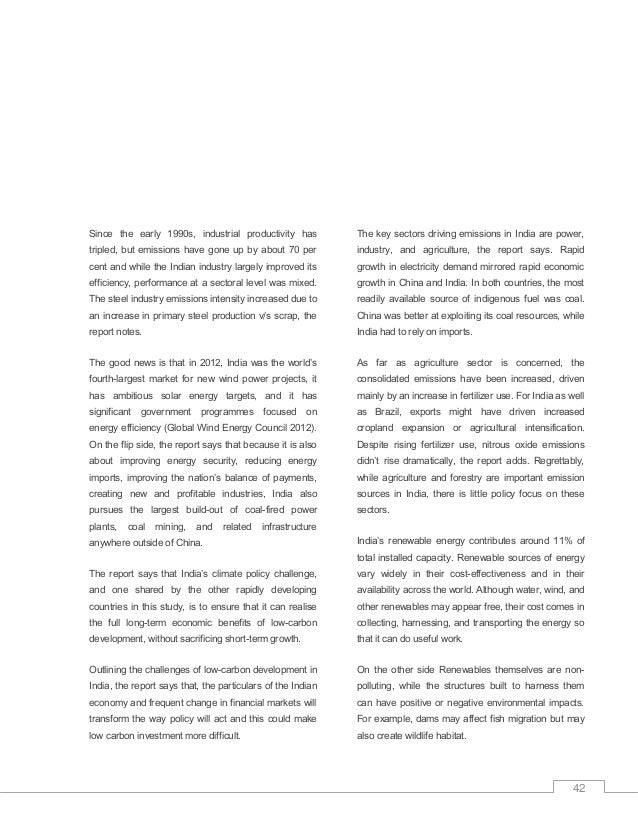 Since the early 1990s, industrial productivity has tripled, but emissions have gone up by about 70 per cent and while the Indian industry largely improved its efficiency, performance at a sectoral level was mixed. The steel industry emissions intensity increased due to an increase in primary steel production v/s scrap, the report notes.

The good news is that in 2012, India was the world's fourth-largest market for new wind power projects, it has ambitious solar energy targets, and it has significant government programmes focused on energy efficiency (Global Wind Energy Council 2012). On the flip side, the report says that because it is also about improving energy security, reducing energy imports, improving the nation's balance of payments, creating new and profitable industries, India also pursues the largest build-out of coal-fired power plants, coal mining, and related infrastructure anywhere outside of China.

The report says that India's climate policy challenge, and one shared by the other rapidly developing countries in this study, is to ensure that it can realise the full long-term economic benefits of low-carbon development, without sacrificing short-term growth.

Outlining the challenges of low-carbon development in India, the report says that, the particulars of the Indian economy and frequent change in financial markets will transform the way policy will act and this could make low carbon investment more difficult.

The key sectors driving emissions in India are power, industry, and agriculture, the report says. Rapid growth in electricity demand mirrored rapid economic growth in China and India. In both countries, the most readily available source of indigenous fuel was coal. China was better at exploiting its coal resources, while India had to rely on imports.

As far as agriculture sector is concerned, the consolidated emissions have been increased, driven mainly by an increase in fertilizer use. For India as well as Brazil, exports might have driven increased cropland expansion or agricultural intensification. Despite rising fertilizer use, nitrous oxide emissions didn't rise dramatically, the report adds. Regrettably, while agriculture and forestry are important emission sources in India, there is little policy focus on these sectors.

India's renewable energy contributes around 11% of total installed capacity. Renewable sources of energy vary widely in their cost-effectiveness and in their availability across the world. Although water, wind, and other renewables may appear free, their cost comes in collecting, harnessing, and transporting the energy so that it can do useful work.

On the other side Renewables themselves are non-polluting, while the structures built to harness them can have positive or negative environmental impacts. For example, dams may affect fish migration but may also create wildlife habitat.

42